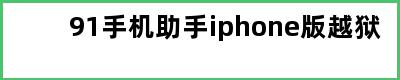 91手机助手iphone版越狱